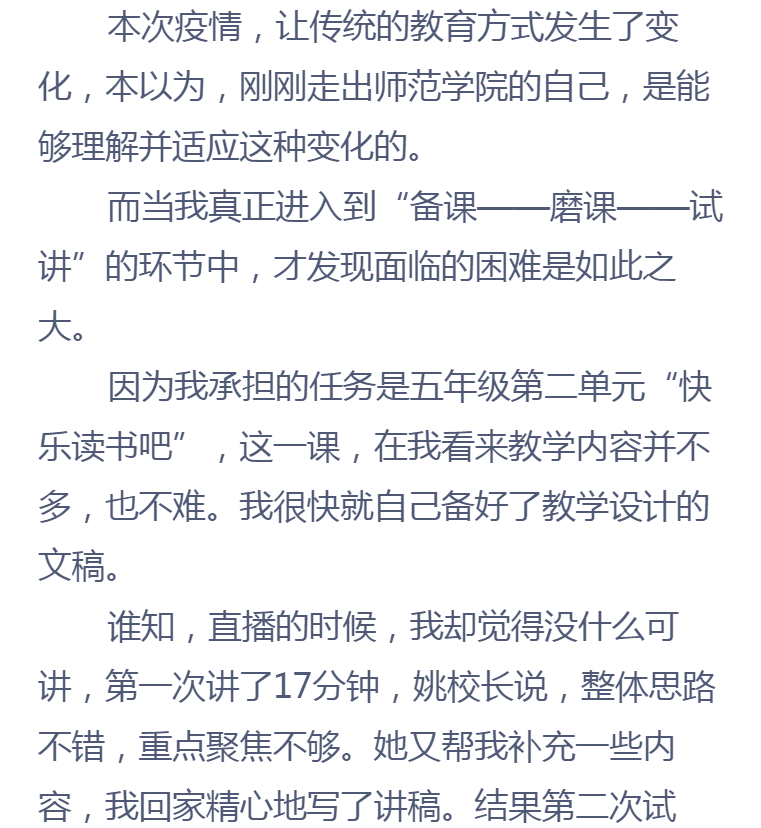 本次疫情，让传统的教育方式发生了变化，本以为，刚刚走出师范学院的自己，是能够理解并适应这种变化的。

而当我真正进入到“备课——磨课——试讲”的环节中，才发现面临的困难是如此之大。

因为我承担的任务是五年级第二单元“快乐读书吧”，这一课，在我看来教学内容并不多，也不难。我很快就自己备好了教学设计的文稿。

谁知，直播的时候，我却觉得没什么可讲，第一次讲了17分钟，姚校长说，整体思路不错，重点聚焦不够。她又帮我补充一些内容，我回家精心地写了讲稿。结果第二次试